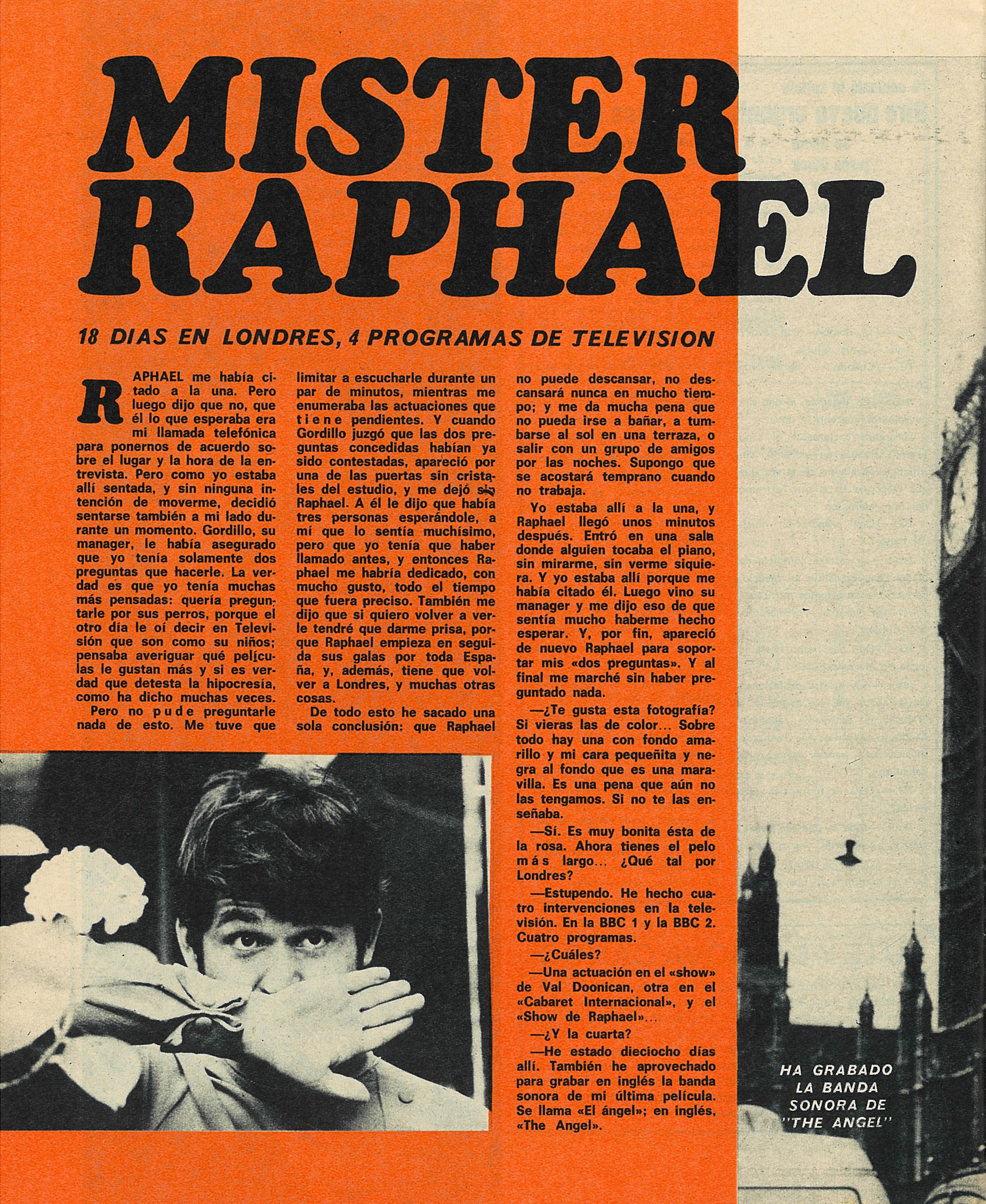 MISTER RAPHAEL

18 DIAS EN LONDRES, 4 PROGRAMAS DE TELEVISION

RAPHAEL me había citado a la una. Pero luego dijo que no, que él lo que esperaba era mi llamada telefónica para ponernos de acuerdo sobre el lugar y la hora de la entrevista. Pero como yo estaba allí sentada, y sin ninguna intención de moverme, decidió sentarse también a mi lado durante un momento. Gordillo, su manager, le había asegurado que yo tenía solamente dos preguntas que hacerle. La verdad es que yo tenía muchas más pensadas: quería preguntarle por sus perros, porque el otro día le oí decir en Televisión que son como su niños; pensaba averiguar qué películas le gustan más y si es verdad que detesta la hipocresía, como ha dicho muchas veces.

Pero no pude preguntarle nada de esto. Me tuve que limitar a escucharle durante un par de minutos, mientras me enumeraba las actuaciones que tiene pendientes. Y cuando Gordillo juzgó que las dos preguntas concedidas habían ya sido contestadas, apareció por una de las puertas sin cristales del estudio, y me dejó sin Raphael. A él le dijo que había tres personas esperándole, a mí que lo sentía muchísimo, pero que yo tenía que haber llamado antes, y entonces Raphael me habría dedicado, con mucho gusto, todo el tiempo que fuera preciso. También me dijo que si quiero volver a verle tendré que darme prisa, porque Raphael empieza en seguida sus galas por toda España, y, además, tiene que volver a Londres, y muchas otras cosas.

De todo esto he sacado una sola conclusión: que Raphael no puede descansar, no descansará nunca en mucho tiempo; y me da mucha pena que no pueda irse a bañar, a tumbarse al sol en una terraza, o salir con un grupo de amigos por las noches. Supongo que se acostará temprano cuando no trabaja.

Yo estaba allí a la una, y Raphael llegó unos minutos después. Entró en una sala donde alguien tocaba el piano, sin mirarme, sin verme siquiera. Y yo estaba allí porque me había citado él. Luego vino su manager y me dijo eso de que sentía mucho haberme hecho esperar. Y, por fin, apareció de nuevo Raphael para soportar mis «dos preguntas». Y al final me marché sin haber preguntado nada.

—¿Te gusta esta fotografía? Si vieras las de color... Sobre todo hay una con fondo amarillo y mi cara pequeñita y negra al fondo que es una maravilla. Es una pena que aún no las tengamos. Si no te las enseñaba.

—Sí. Es muy bonita ésta de la rosa. Ahora tienes el pelo más largo... ¿Qué tal por Londres?

—Estupendo. He hecho cuatro intervenciones en la televisión. En la BBC 1 y la BBC 2. Cuatro programas.

—¿Cuáles?

—Una actuación en el «show» de Val Doonican, otra en el «Cabaret Internacional», y el «Show de Raphael»...

—¿Y la cuarta?

—He estado dieciocho días allí. También he aprovechado para grabar en inglés la banda sonora de mi última película. Se llama «El ángel»; en inglés, «The Angel».

HA GRABADO LA BANDA SONORA DE "THE ANGEL"